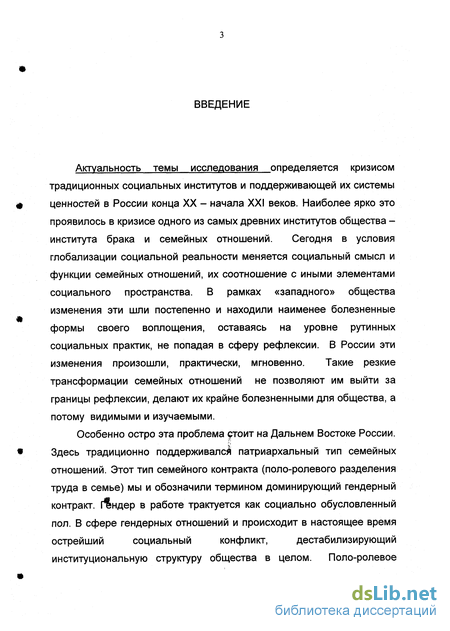 3

ВВЕДЕНИЕ

Актуальность темы исследования определяется кризисом традиционных социальных институтов и поддерживающей их системы ценностей в России конца XX – начала XXI веков. Наиболее ярко это проявилось в кризисе одного из самых древних институтов общества – института брака и семейных отношений. Сегодня в условия глобализации социальной реальности меняется социальный смысл и функции семейных отношений, их соотношение с иными элементами социального пространства. В рамках «западного» общества изменения эти шли постепенно и находили наименее болезненные формы своего воплощения, оставаясь на уровне рутинных социальных практик, не попадая в сферу рефлексии. В России эти изменения произошли, практически, мгновенно. Такие резкие трансформации семейных отношений не позволяют им выйти за границы рефлексии, делают их крайне болезненными для общества, а потому видимыми и изучаемыми.

Особенно остро эта проблема стоит на Дальнем Востоке России. Здесь традиционно поддерживался патриархальный тип семейных отношений. Этот тип семейного контракта (поло-ролевого разделения труда в семье) мы и обозначили термином доминирующий гендерный контракт. Гендер в работе трактуется как социально обусловленный пол. В сфере гендерных отношений и происходит в настоящее время острейший социальный конфликт, дестабилизирующий институциональную структуру общества в целом. Поло-ролевое

dsLib.net
библиотека диссертаций